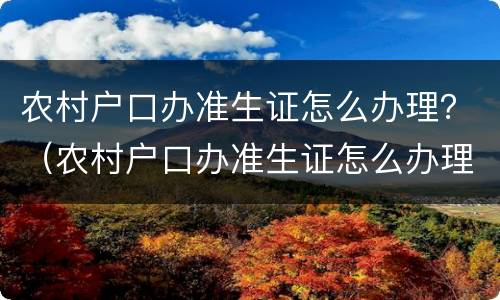 农村户口办准生证怎么办理？（农村户口办准生证怎么办理